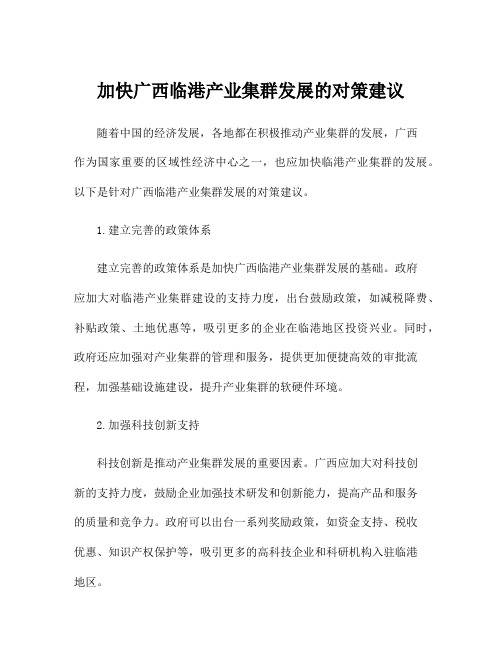 加快广西临港产业集群发展的对策建议

随着中国的经济发展，各地都在积极推动产业集群的发展，广西作为国家重要的区域性经济中心之一，也应加快临港产业集群的发展。以下是针对广西临港产业集群发展的对策建议。

1. 建立完善的政策体系

建立完善的政策体系是加快广西临港产业集群发展的基础。政府应加大对临港产业集群建设的支持力度，出台鼓励政策，如减税降费、补贴政策、土地优惠等，吸引更多的企业在临港地区投资兴业。同时，政府还应加强对产业集群的管理和服务，提供更加便捷高效的审批流程，加强基础设施建设，提升产业集群的软硬件环境。

2. 加强科技创新支持

科技创新是推动产业集群发展的重要因素。广西应加大对科技创新的支持力度，鼓励企业加强技术研发和创新能力，提高产品和服务的质量和竞争力。政府可以出台一系列奖励政策，如资金支持、税收优惠、知识产权保护等，吸引更多的高科技企业和科研机构入驻临港地区。